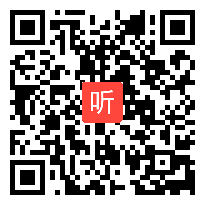 听